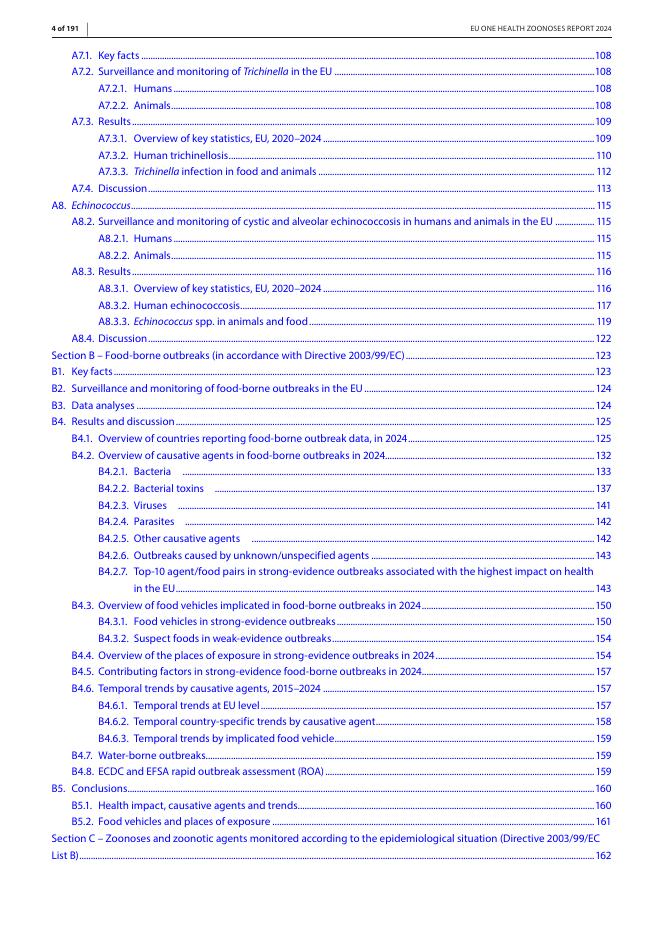 4 of 191

EU ONE HEALTH ZOONOSES REPORT 2024

A7.1. Key facts 108
A7.2. Surveillance and monitoring of Trichinella in the EU 108
A7.2.1. Humans 108
A7.2.2. Animals 108
A7.3. Results 109
A7.3.1. Overview of key statistics, EU, 2020–2024 109
A7.3.2. Human trichinellosis 110
A7.3.3. Trichinella infection in food and animals 112
A7.4. Discussion 113
A8. Echinococcus 115
A8.2. Surveillance and monitoring of cystic and alveolar echinococcosis in humans and animals in the EU 115
A8.2.1. Humans 115
A8.2.2. Animals 115
A8.3. Results 116
A8.3.1. Overview of key statistics, EU, 2020–2024 116
A8.3.2. Human echinococcosis 117
A8.3.3. Echinococcus spp. in animals and food 119
A8.4. Discussion 122
Section B – Food-borne outbreaks (in accordance with Directive 2003/99/EC) 123
B1. Key facts 123
B2. Surveillance and monitoring of food-borne outbreaks in the EU 124
B3. Data analyses 124
B4. Results and discussion 125
B4.1. Overview of countries reporting food-borne outbreak data, in 2024 125
B4.2. Overview of causative agents in food-borne outbreaks in 2024 132
B4.2.1. Bacteria 133
B4.2.2. Bacterial toxins 137
B4.2.3. Viruses 141
B4.2.4. Parasites 142
B4.2.5. Other causative agents 142
B4.2.6. Outbreaks caused by unknown/unspecified agents 143
B4.2.7. Top-10 agent/food pairs in strong-evidence outbreaks associated with the highest impact on health in the EU 143
B4.3. Overview of food vehicles implicated in food-borne outbreaks in 2024 150
B4.3.1. Food vehicles in strong-evidence outbreaks 150
B4.3.2. Suspect foods in weak-evidence outbreaks 154
B4.4. Overview of the places of exposure in strong-evidence outbreaks in 2024 154
B4.5. Contributing factors in strong-evidence food-borne outbreaks in 2024 157
B4.6. Temporal trends by causative agents, 2015–2024 157
B4.6.1. Temporal trends at EU level 157
B4.6.2. Temporal country-specific trends by causative agent 158
B4.6.3. Temporal trends by implicated food vehicle 159
B4.7. Water-borne outbreaks 159
B4.8. ECDC and EFSA rapid outbreak assessment (ROA) 159
B5. Conclusions 160
B5.1. Health impact, causative agents and trends 160
B5.2. Food vehicles and places of exposure 161
Section C – Zoonoses and zoonotic agents monitored according to the epidemiological situation (Directive 2003/99/EC List B) 162